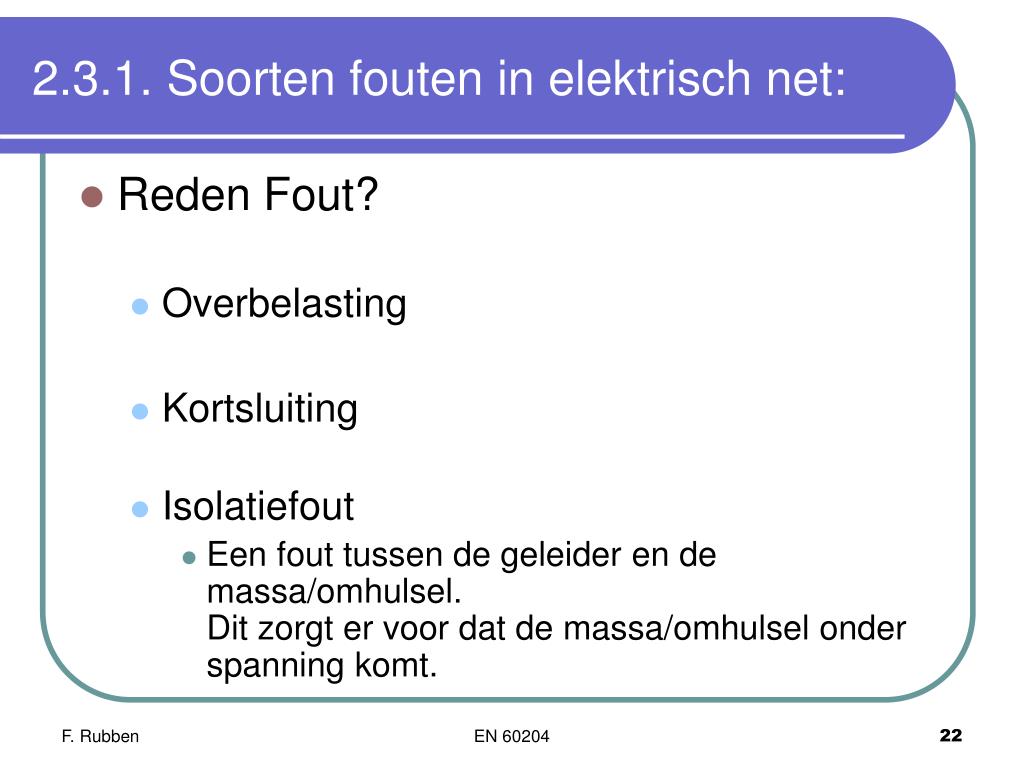 2.3.1. Soorten fouten in elektrisch net:

Reden Fout?

Overbelasting

Kortsluiting

Isolatiefout

Een fout tussen de geleider en de massa/omhulsel.
Dit zorgt er voor dat de massa/omhulsel onder spanning komt.

F. Rubben

EN 60204

22